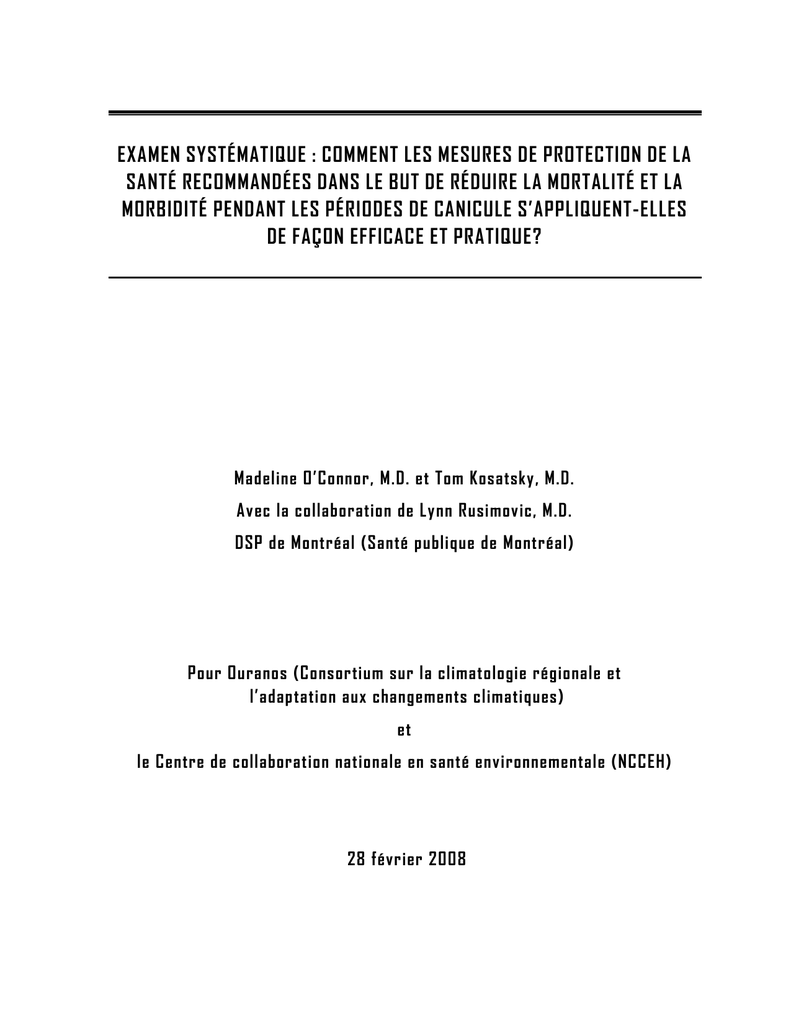 EXAMEN SYSTÉMATIQUE : COMMENT LES MESURES DE PROTECTION DE LA SANTÉ RECOMMANDÉES DANS LE BUT DE RÉDUIRE LA MORTALITÉ ET LA MORBIDITÉ PENDANT LES PÉRIODES DE CANICULE S'APPLIQUENT-ELLES DE FAÇON EFFICACE ET PRATIQUE?

Madeline O'Connor, M.D. et Tom Kosatsky, M.D.

Avec la collaboration de Lynn Rusimovic, M.D.

DSP de Montréal (Santé publique de Montréal)

Pour Ouranos (Consortium sur la climatologie régionale et l'adaptation aux changements climatiques)

et

le Centre de collaboration nationale en santé environnementale (NCCEH)

28 février 2008